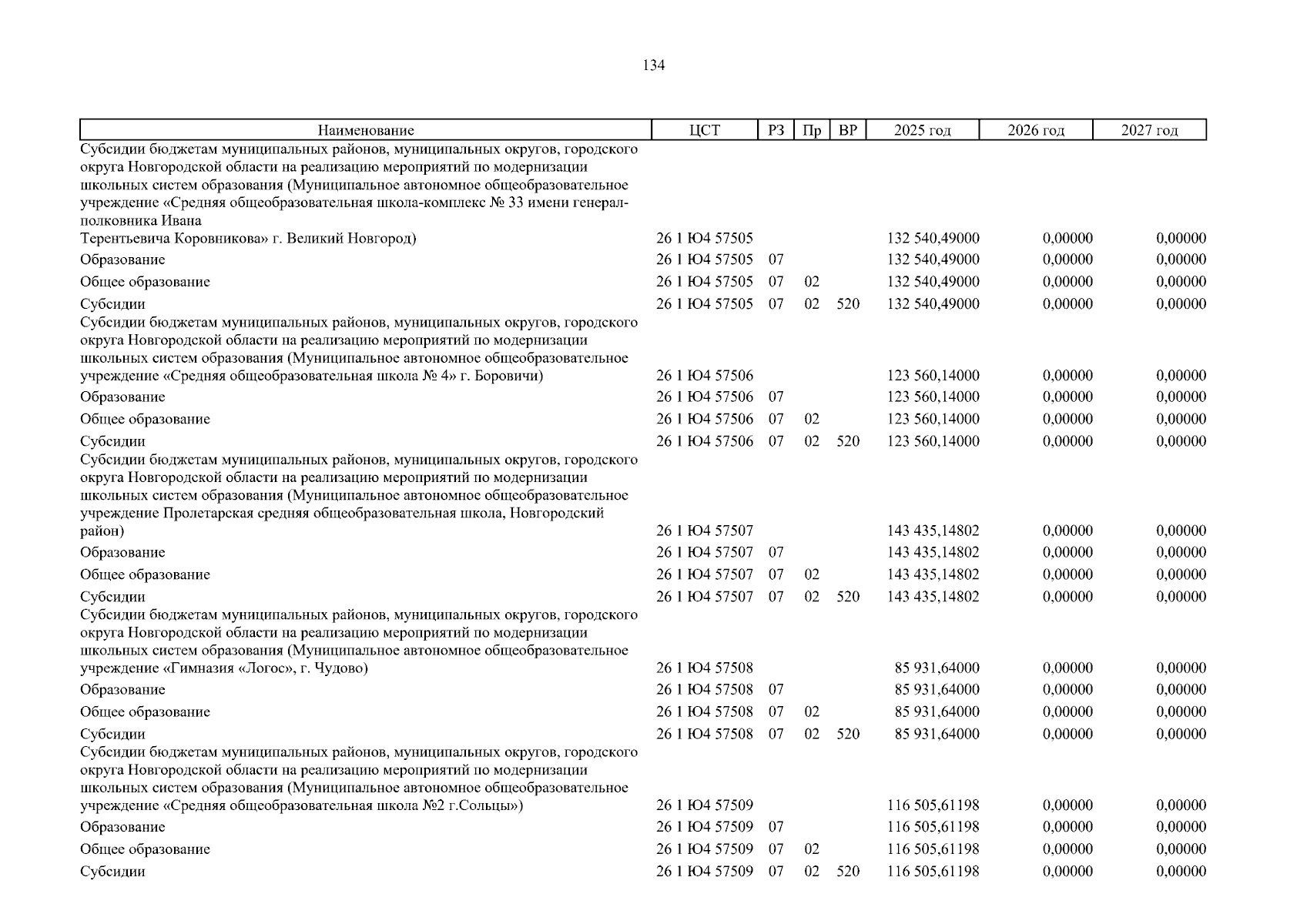 134

| Наименование | ЦСТ | РЗ | Пр | ВР | 2025 год | 2026 год | 2027 год |
|---|---|---|---|---|---|---|---|
| Субсидии бюджетам муниципальных районов, муниципальных округов, городского округа Новгородской области на реализацию мероприятий по модернизации школьных систем образования (Муниципальное автономное общеобразовательное учреждение «Средняя общеобразовательная школа-комплекс № 33 имени генерал-полковника Ивана Терентьевича Коровникова» г. Великий Новгород) | 26 1 Ю4 57505 | | | | 132 540,49000 | 0,00000 | 0,00000 |
| Образование | 26 1 Ю4 57505 | 07 | | | 132 540,49000 | 0,00000 | 0,00000 |
| Общее образование | 26 1 Ю4 57505 | 07 | 02 | | 132 540,49000 | 0,00000 | 0,00000 |
| Субсидии | 26 1 Ю4 57505 | 07 | 02 | 520 | 132 540,49000 | 0,00000 | 0,00000 |
| Субсидии бюджетам муниципальных районов, муниципальных округов, городского округа Новгородской области на реализацию мероприятий по модернизации школьных систем образования (Муниципальное автономное общеобразовательное учреждение «Средняя общеобразовательная школа № 4» г. Боровичи) | 26 1 Ю4 57506 | | | | 123 560,14000 | 0,00000 | 0,00000 |
| Образование | 26 1 Ю4 57506 | 07 | | | 123 560,14000 | 0,00000 | 0,00000 |
| Общее образование | 26 1 Ю4 57506 | 07 | 02 | | 123 560,14000 | 0,00000 | 0,00000 |
| Субсидии | 26 1 Ю4 57506 | 07 | 02 | 520 | 123 560,14000 | 0,00000 | 0,00000 |
| Субсидии бюджетам муниципальных районов, муниципальных округов, городского округа Новгородской области на реализацию мероприятий по модернизации школьных систем образования (Муниципальное автономное общеобразовательное учреждение Пролетарская средняя общеобразовательная школа, Новгородский район) | 26 1 Ю4 57507 | | | | 143 435,14802 | 0,00000 | 0,00000 |
| Образование | 26 1 Ю4 57507 | 07 | | | 143 435,14802 | 0,00000 | 0,00000 |
| Общее образование | 26 1 Ю4 57507 | 07 | 02 | | 143 435,14802 | 0,00000 | 0,00000 |
| Субсидии | 26 1 Ю4 57507 | 07 | 02 | 520 | 143 435,14802 | 0,00000 | 0,00000 |
| Субсидии бюджетам муниципальных районов, муниципальных округов, городского округа Новгородской области на реализацию мероприятий по модернизации школьных систем образования (Муниципальное автономное общеобразовательное учреждение «Гимназия «Логос», г. Чудово) | 26 1 Ю4 57508 | | | | 85 931,64000 | 0,00000 | 0,00000 |
| Образование | 26 1 Ю4 57508 | 07 | | | 85 931,64000 | 0,00000 | 0,00000 |
| Общее образование | 26 1 Ю4 57508 | 07 | 02 | | 85 931,64000 | 0,00000 | 0,00000 |
| Субсидии | 26 1 Ю4 57508 | 07 | 02 | 520 | 85 931,64000 | 0,00000 | 0,00000 |
| Субсидии бюджетам муниципальных районов, муниципальных округов, городского округа Новгородской области на реализацию мероприятий по модернизации школьных систем образования (Муниципальное автономное общеобразовательное учреждение «Средняя общеобразовательная школа №2 г.Сольцы») | 26 1 Ю4 57509 | | | | 116 505,61198 | 0,00000 | 0,00000 |
| Образование | 26 1 Ю4 57509 | 07 | | | 116 505,61198 | 0,00000 | 0,00000 |
| Общее образование | 26 1 Ю4 57509 | 07 | 02 | | 116 505,61198 | 0,00000 | 0,00000 |
| Субсидии | 26 1 Ю4 57509 | 07 | 02 | 520 | 116 505,61198 | 0,00000 | 0,00000 |